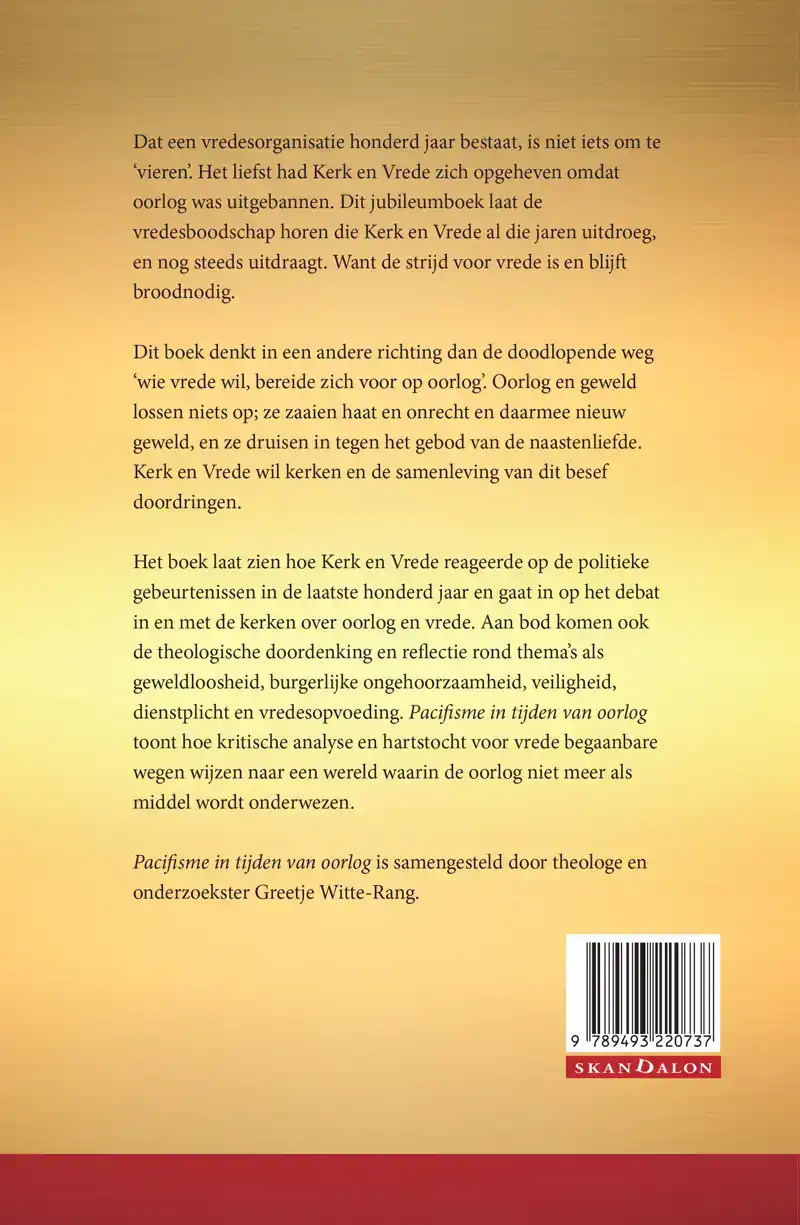 Dat een vredesorganisatie honderd jaar bestaat, is niet iets om te 'vieren'. Het liefst had Kerk en Vrede zich opgeheven omdat oorlog was uitgebannen. Dit jubileumboek laat de vredesboodschap horen die Kerk en Vrede al die jaren uitdroeg, en nog steeds uitdraagt. Want de strijd voor vrede is en blijft broodnodig.

Dit boek denkt in een andere richting dan de doodlopende weg 'wie vrede wil, bereide zich voor op oorlog'. Oorlog en geweld lossen niets op; ze zaaien haat en onrecht en daarmee nieuw geweld, en ze druisen in tegen het gebod van de naastenliefde. Kerk en Vrede wil kerken en de samenleving van dit besef doordringen.

Het boek laat zien hoe Kerk en Vrede reageerde op de politieke gebeurtenissen in de laatste honderd jaar en gaat in op het debat in en met de kerken over oorlog en vrede. Aan bod komen ook de theologische doordenking en reflectie rond thema's als geweldloosheid, burgerlijke ongehoorzaamheid, veiligheid, dienstplicht en vredesopvoeding. Pacifisme in tijden van oorlog toont hoe kritische analyse en hartstocht voor vrede begaanbare wegen wijzen naar een wereld waarin de oorlog niet meer als middel wordt onderwezen.

Pacifisme in tijden van oorlog is samengesteld door theologe en onderzoekster Greetje Witte-Rang.

9 789493 220737

SKANDALON